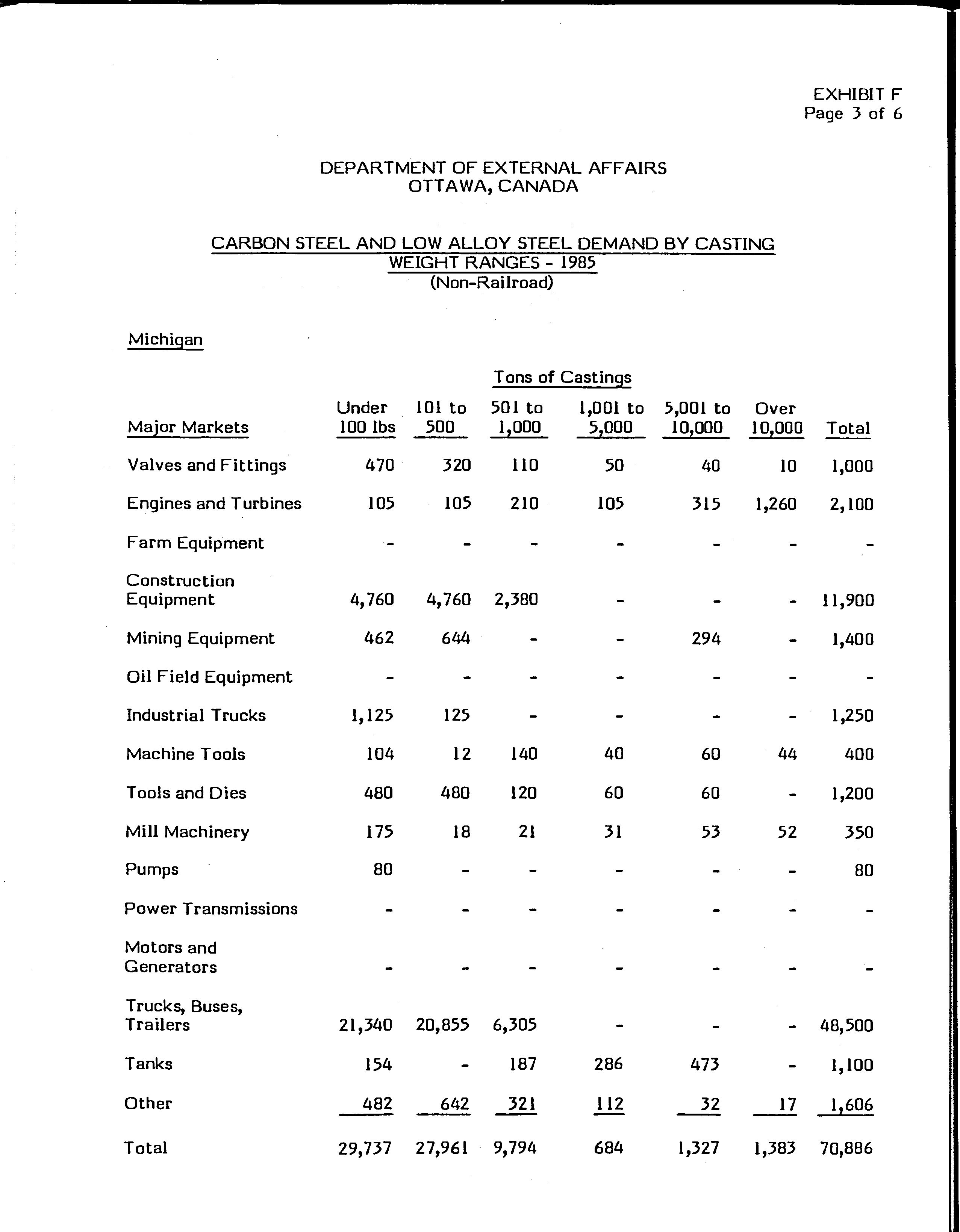 EXHIBIT F
Page 3 of 6

DEPARTMENT OF EXTERNAL AFFAIRS
OTTAWA, CANADA

CARBON STEEL AND LOW ALLOY STEEL DEMAND BY CASTING WEIGHT RANGES - 1985
(Non-Railroad)

Michigan

Tons of Castings

| Major Markets | Under 100 lbs | 101 to 500 | 501 to 1,000 | 1,001 to 5,000 | 5,001 to 10,000 | Over 10,000 | Total |
|---|---|---|---|---|---|---|---|
| Valves and Fittings | 470 | 320 | 110 | 50 | 40 | 10 | 1,000 |
| Engines and Turbines | 105 | 105 | 210 | 105 | 315 | 1,260 | 2,100 |
| Farm Equipment | - | - | - | - | - | - | - |
| Construction Equipment | 4,760 | 4,760 | 2,380 | - | - | - | 11,900 |
| Mining Equipment | 462 | 644 | - | - | 294 | - | 1,400 |
| Oil Field Equipment | - | - | - | - | - | - | - |
| Industrial Trucks | 1,125 | 125 | - | - | - | - | 1,250 |
| Machine Tools | 104 | 12 | 140 | 40 | 60 | 44 | 400 |
| Tools and Dies | 480 | 480 | 120 | 60 | 60 | - | 1,200 |
| Mill Machinery | 175 | 18 | 21 | 31 | 53 | 52 | 350 |
| Pumps | 80 | - | - | - | - | - | 80 |
| Power Transmissions | - | - | - | - | - | - | - |
| Motors and Generators | - | - | - | - | - | - | - |
| Trucks, Buses, Trailers | 21,340 | 20,855 | 6,305 | - | - | - | 48,500 |
| Tanks | 154 | - | 187 | 286 | 473 | - | 1,100 |
| Other | 482 | 642 | 321 | 112 | 32 | 17 | 1,606 |
| Total | 29,737 | 27,961 | 9,794 | 684 | 1,327 | 1,383 | 70,886 |